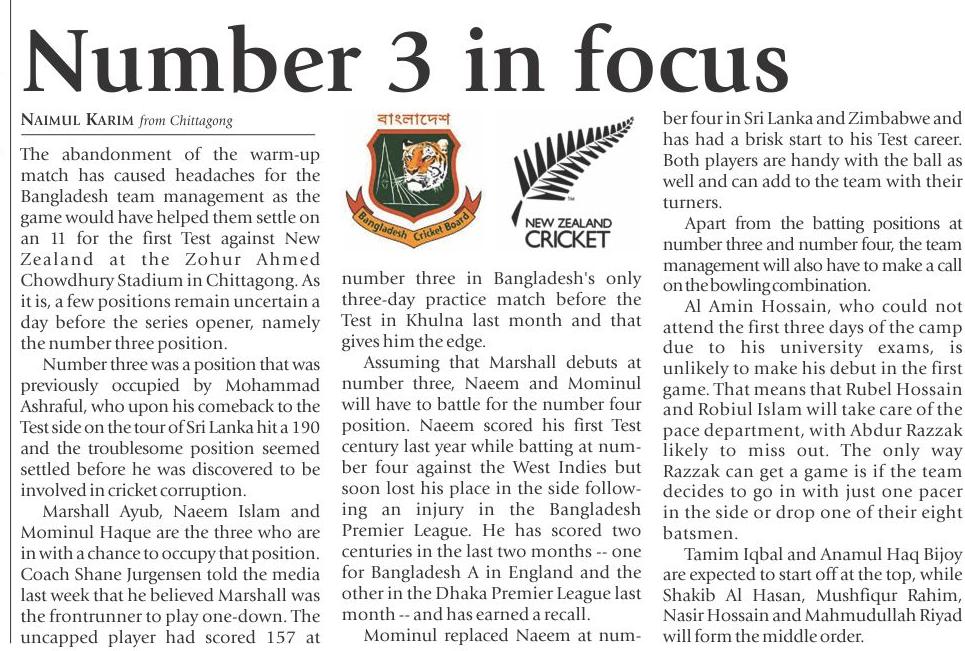 Number 3 in focus

NAIMUL KARIM from Chittagong

The abandonment of the warm-up match has caused headaches for the Bangladesh team management as the game would have helped them settle on an 11 for the first Test against New Zealand at the Zohur Ahmed Chowdhury Stadium in Chittagong. As it is, a few positions remain uncertain a day before the series opener, namely the number three position.

Number three was a position that was previously occupied by Mohammad Ashraful, who upon his comeback to the Test side on the tour of Sri Lanka hit a 190 and the troublesome position seemed settled before he was discovered to be involved in cricket corruption.

Marshall Ayub, Naeem Islam and Mominul Haque are the three who are in with a chance to occupy that position. Coach Shane Jurgensen told the media last week that he believed Marshall was the frontrunner to play one-down. The uncapped player had scored 157 at

বাংলাদেশ

Bangladesh Cricket Board

NEW ZEALAND CRICKET

number three in Bangladesh's only three-day practice match before the Test in Khulna last month and that gives him the edge.

Assuming that Marshall debuts at number three, Naeem and Mominul will have to battle for the number four position. Naeem scored his first Test century last year while batting at number four against the West Indies but soon lost his place in the side following an injury in the Bangladesh Premier League. He has scored two centuries in the last two months -- one for Bangladesh A in England and the other in the Dhaka Premier League last month -- and has earned a recall.

Mominul replaced Naeem at number four in Sri Lanka and Zimbabwe and has had a brisk start to his Test career. Both players are handy with the ball as well and can add to the team with their turners.

Apart from the batting positions at number three and number four, the team management will also have to make a call on the bowling combination.

Al Amin Hossain, who could not attend the first three days of the camp due to his university exams, is unlikely to make his debut in the first game. That means that Rubel Hossain and Robiul Islam will take care of the pace department, with Abdur Razzak likely to miss out. The only way Razzak can get a game is if the team decides to go in with just one pacer in the side or drop one of their eight batsmen.

Tamim Iqbal and Anamul Haq Bijoy are expected to start off at the top, while Shakib Al Hasan, Mushfiqur Rahim, Nasir Hossain and Mahmudullah Riyad will form the middle order.